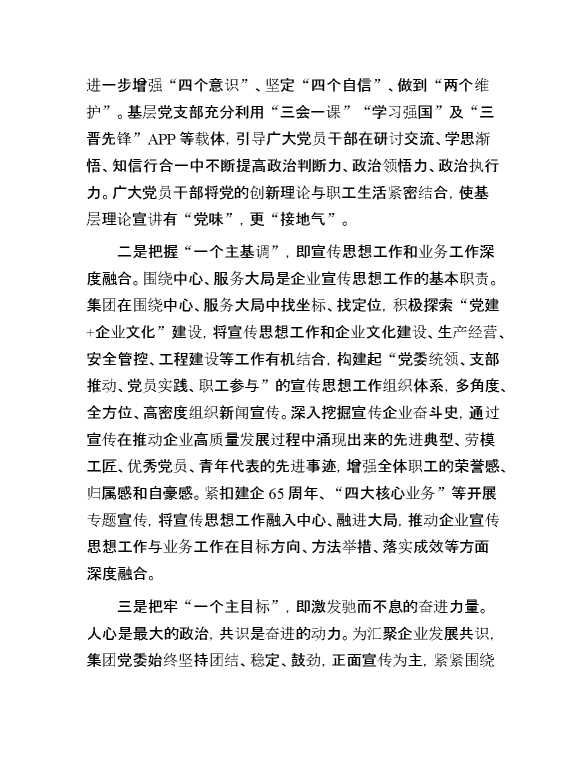 进一步增强“四个意识”、坚定“四个自信”、做到“两个维护”。基层党支部充分利用“三会一课”“学习强国”及“三晋先锋”APP等载体，引导广大党员干部在研讨交流、学思渐悟、知信行合一中不断提高政治判断力、政治领悟力、政治执行力。广大党员干部将党的创新理论与职工生活紧密结合，使基层理论宣讲有“党味”，更“接地气”。

二是把握“一个主基调”，即宣传思想工作和业务工作深度融合。围绕中心、服务大局是企业宣传思想工作的基本职责。集团在围绕中心、服务大局中找坐标、找定位，积极探索“党建+企业文化”建设，将宣传思想工作和企业文化建设、生产经营、安全管控、工程建设等工作有机结合，构建起“党委统领、支部推动、党员实践、职工参与”的宣传思想工作组织体系，多角度、全方位、高密度组织新闻宣传。深入挖掘宣传企业奋斗史，通过宣传在推动企业高质量发展过程中涌现出来的先进典型、劳模工匠、优秀党员、青年代表的先进事迹，增强全体职工的荣誉感、归属感和自豪感。紧扣建企65周年、“四大核心业务”等开展专题宣传，将宣传思想工作融入中心、融进大局，推动企业宣传思想工作与业务工作在目标方向、方法举措、落实成效等方面深度融合。

三是把牢“一个主目标”，即激发驰而不息的奋进力量。人心是最大的政治，共识是奋进的动力。为汇聚企业发展共识，集团党委始终坚持团结、稳定、鼓劲，正面宣传为主，紧紧围绕